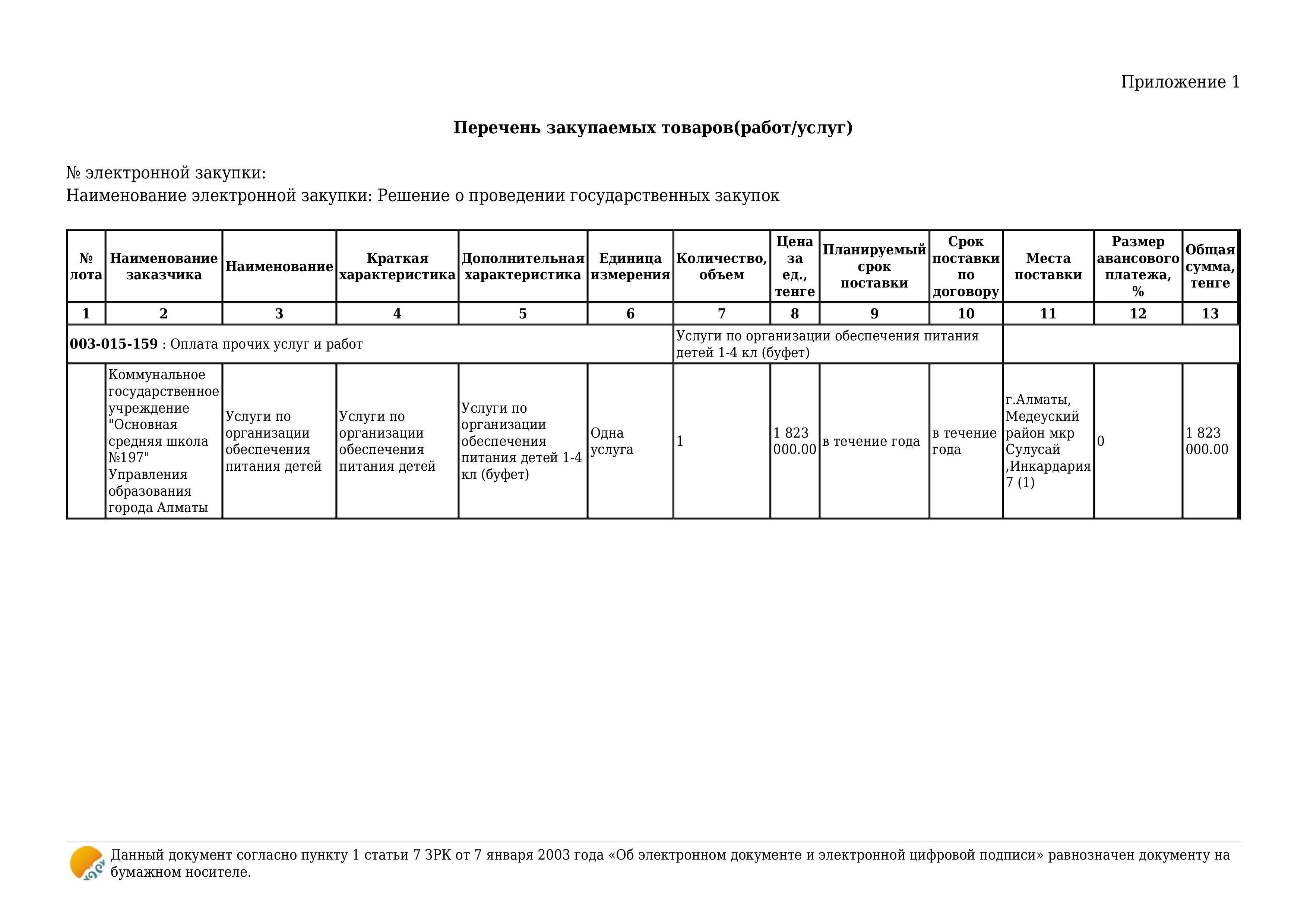 Приложение 1

**Перечень закупаемых товаров(работ/услуг)**

№ электронной закупки:
Наименование электронной закупки: Решение о проведении государственных закупок

| № лота | Наименование заказчика | Наименование | Краткая характеристика | Дополнительная характеристика | Единица измерения | Количество, объем | Цена за ед., тенге | Планируемый срок поставки | Срок поставки по договору | Места поставки | Размер авансового платежа, % | Общая сумма, тенге |
|---|---|---|---|---|---|---|---|---|---|---|---|---|
| 1 | 2 | 3 | 4 | 5 | 6 | 7 | 8 | 9 | 10 | 11 | 12 | 13 |
| **003-015-159** : Оплата прочих услуг и работ | | | | | | Услуги по организации обеспечения питания детей 1-4 кл (буфет) | | | | | | |
| | Коммунальное государственное учреждение "Основная средняя школа №197" Управления образования города Алматы | Услуги по организации обеспечения питания детей | Услуги по организации обеспечения питания детей | Услуги по организации обеспечения питания детей 1-4 кл (буфет) | Одна услуга | 1 | 1 823 000.00 | в течение года | в течение года | г.Алматы, Медеуский район мкр Сулусай ,Инкардария 7 (1) | 0 | 1 823 000.00 |

Данный документ согласно пункту 1 статьи 7 ЗРК от 7 января 2003 года «Об электронном документе и электронной цифровой подписи» равнозначен документу на бумажном носителе.